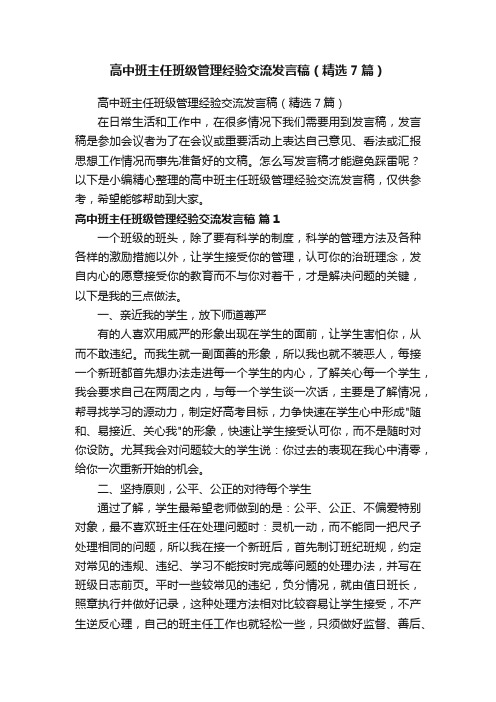 高中班主任班级管理经验交流发言稿（精选7篇）

高中班主任班级管理经验交流发言稿（精选7篇）

在日常生活和工作中，在很多情况下我们需要用到发言稿，发言稿是参加会议者为了在会议或重要活动上表达自己意见、看法或汇报思想工作情况而事先准备好的文稿。怎么写发言稿才能避免踩雷呢？以下是小编精心整理的高中班主任班级管理经验交流发言稿，仅供参考，希望能够帮助到大家。

高中班主任班级管理经验交流发言稿 篇1

一个班级的班头，除了要有科学的制度，科学的管理方法及各种各样的激励措施以外，让学生接受你的管理，认可你的治班理念，发自内心的愿意接受你的教育而不与你对着干，才是解决问题的关键，以下是我的三点做法。

一、亲近我的学生，放下师道尊严

有的人喜欢用威严的形象出现在学生的面前，让学生害怕你，从而不敢违纪。而我生就一副面善的形象，所以我也就不装恶人，每接一个新班都首先想办法走进每一个学生的内心，了解关心每一个学生，我会要求自己在两周之内，与每一个学生谈一次话，主要是了解情况，帮寻找学习的源动力，制定好高考目标，力争快速在学生心中形成"随和、易接近、关心我"的形象，快速让学生接受认可你，而不是随时对你设防。尤其我会对问题较大的学生说：你过去的表现在我心中清零，给你一次重新开始的机会。

二、坚持原则，公平、公正的对待每个学生

通过了解，学生最希望老师做到的是：公平、公正、不偏爱特别对象，最不喜欢班主任在处理问题时：灵机一动，而不能同一把尺子处理相同的问题，所以我在接一个新班后，首先制订班纪班规，约定对常见的违规、违纪、学习不能按时完成等问题的处理办法，并写在班级日志前页。平时一些较常见的违纪，负分情况，就由值日班长，照章执行并做好记录，这种处理方法相对比较容易让学生接受，不产生逆反心理，自己的班主任工作也就轻松一些，只须做好监督、善后、